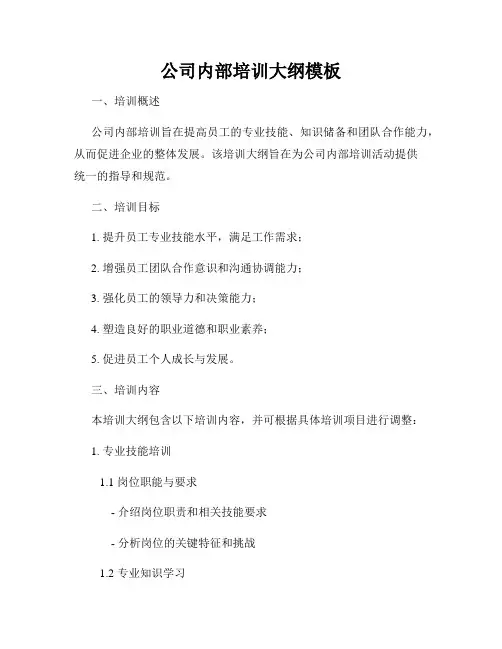 公司内部培训大纲模板

一、培训概述

公司内部培训旨在提高员工的专业技能、知识储备和团队合作能力，从而促进企业的整体发展。该培训大纲旨在为公司内部培训活动提供统一的指导和规范。

二、培训目标

1. 提升员工专业技能水平，满足工作需求；

2. 增强员工团队合作意识和沟通协调能力；

3. 强化员工的领导力和决策能力；

4. 塑造良好的职业道德和职业素养；

5. 促进员工个人成长与发展。

三、培训内容

本培训大纲包含以下培训内容，并可根据具体培训项目进行调整：

1. 专业技能培训

1.1 岗位职能与要求

- 介绍岗位职责和相关技能要求

- 分析岗位的关键特征和挑战

1.2 专业知识学习